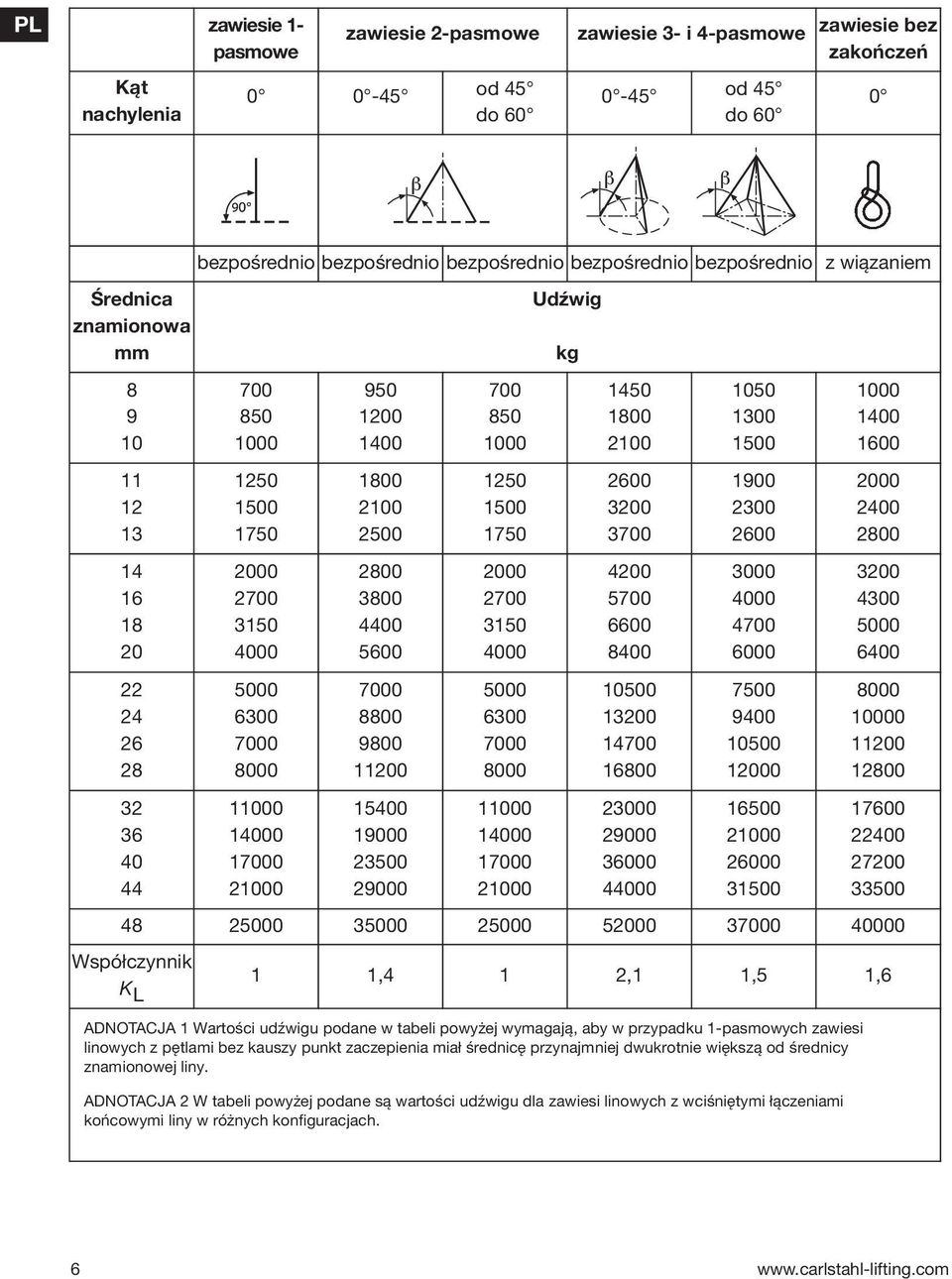 PL

| | zawiesie 1-pasmowe | zawiesie 2-pasmowe | | zawiesie 3- i 4-pasmowe | | zawiesie bez zakończeń |
|---|---|---|---|---|---|---|
| Kąt nachylenia | 0° | 0°-45° | od 45° do 60° | 0°-45° | od 45° do 60° | 0° |
| | 90° | β | | β | β | |
| | bezpośrednio | bezpośrednio | bezpośrednio | bezpośrednio | bezpośrednio | z wiązaniem |
| Średnica znamionowa mm | Udźwig kg | | | | | |
| 8 | 700 | 950 | 700 | 1450 | 1050 | 1000 |
| 9 | 850 | 1200 | 850 | 1800 | 1300 | 1400 |
| 10 | 1000 | 1400 | 1000 | 2100 | 1500 | 1600 |
| 11 | 1250 | 1800 | 1250 | 2600 | 1900 | 2000 |
| 12 | 1500 | 2100 | 1500 | 3200 | 2300 | 2400 |
| 13 | 1750 | 2500 | 1750 | 3700 | 2600 | 2800 |
| 14 | 2000 | 2800 | 2000 | 4200 | 3000 | 3200 |
| 16 | 2700 | 3800 | 2700 | 5700 | 4000 | 4300 |
| 18 | 3150 | 4400 | 3150 | 6600 | 4700 | 5000 |
| 20 | 4000 | 5600 | 4000 | 8400 | 6000 | 6400 |
| 22 | 5000 | 7000 | 5000 | 10500 | 7500 | 8000 |
| 24 | 6300 | 8800 | 6300 | 13200 | 9400 | 10000 |
| 26 | 7000 | 9800 | 7000 | 14700 | 10500 | 11200 |
| 28 | 8000 | 11200 | 8000 | 16800 | 12000 | 12800 |
| 32 | 11000 | 15400 | 11000 | 23000 | 16500 | 17600 |
| 36 | 14000 | 19000 | 14000 | 29000 | 21000 | 22400 |
| 40 | 17000 | 23500 | 17000 | 36000 | 26000 | 27200 |
| 44 | 21000 | 29000 | 21000 | 44000 | 31500 | 33500 |
| 48 | 25000 | 35000 | 25000 | 52000 | 37000 | 40000 |
| Współczynnik $K_L$ | 1 | 1,4 | 1 | 2,1 | 1,5 | 1,6 |

ADNOTACJA 1 Wartości udźwigu podane w tabeli powyżej wymagają, aby w przypadku 1-pasmowych zawiesi linowych z pętlami bez kauszy punkt zaczepienia miał średnicę przynajmniej dwukrotnie większą od średnicy znamionowej liny.

ADNOTACJA 2 W tabeli powyżej podane są wartości udźwigu dla zawiesi linowych z wciśniętymi łączeniami końcowymi liny w różnych konfiguracjach.

6

www.carlstahl-lifting.com